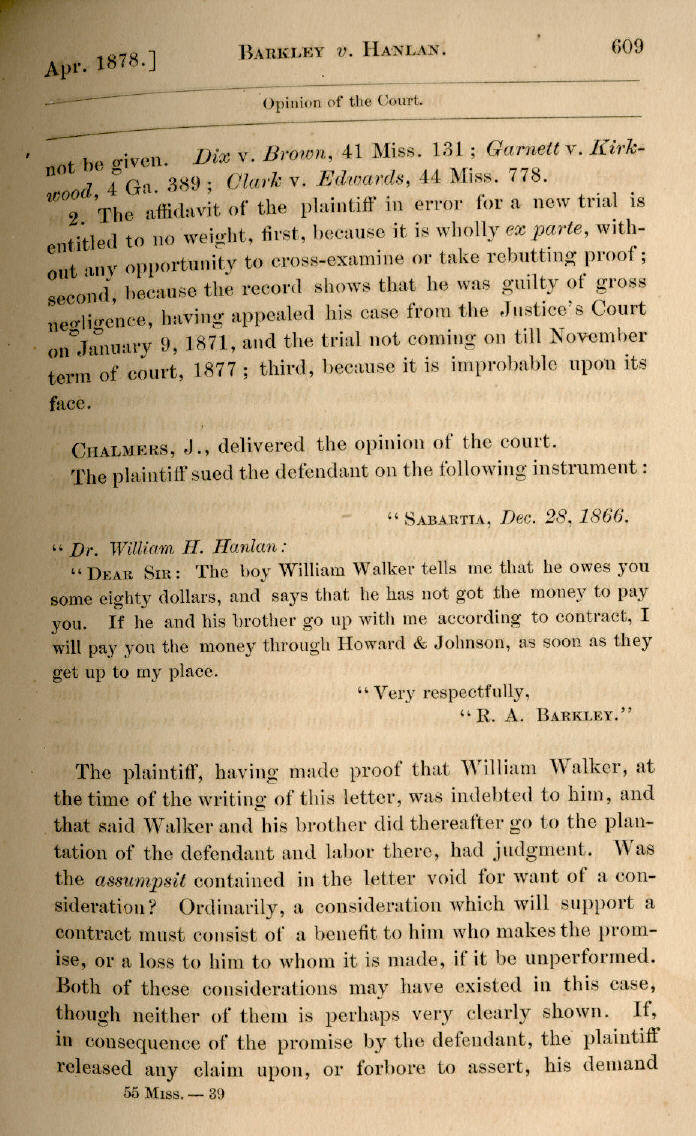 Apr. 1878.] Barkley v. Hanlan. 609

Opinion of the Court.

not be given. Dix v. Brown, 41 Miss. 131; Garnett v. Kirkwood, 4 Ga. 389; Clark v. Edwards, 44 Miss. 778.

2. The affidavit of the plaintiff in error for a new trial is entitled to no weight, first, because it is wholly ex parte, without any opportunity to cross-examine or take rebutting proof; second, because the record shows that he was guilty of gross negligence, having appealed his case from the Justice's Court on January 9, 1871, and the trial not coming on till November term of court, 1877; third, because it is improbable upon its face.

Chalmers, J., delivered the opinion of the court.

The plaintiff sued the defendant on the following instrument:

"Sabartia, Dec. 28, 1866.

"Dr. William H. Hanlan:

"Dear Sir: The boy William Walker tells me that he owes you some eighty dollars, and says that he has not got the money to pay you. If he and his brother go up with me according to contract, I will pay you the money through Howard & Johnson, as soon as they get up to my place.

"Very respectfully,
"R. A. Barkley."

The plaintiff, having made proof that William Walker, at the time of the writing of this letter, was indebted to him, and that said Walker and his brother did thereafter go to the plantation of the defendant and labor there, had judgment. Was the assumpsit contained in the letter void for want of a consideration? Ordinarily, a consideration which will support a contract must consist of a benefit to him who makes the promise, or a loss to him to whom it is made, if it be unperformed. Both of these considerations may have existed in this case, though neither of them is perhaps very clearly shown. If, in consequence of the promise by the defendant, the plaintiff released any claim upon, or forbore to assert, his demand

55 Miss. — 39